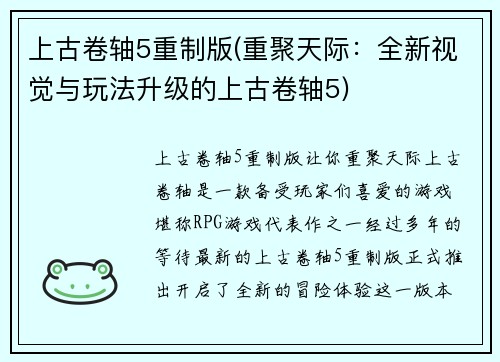 上古卷轴5重制版(重聚天际：全新视觉与玩法升级的上古卷轴5)

上古卷轴5重制版让你重聚天际上古卷轴是一款备受玩家们喜爱的游戏堪称RPG游戏代表作之一经过多年的等待最新的上古卷轴5重制版正式推出开启了全新的冒险体验这一版本